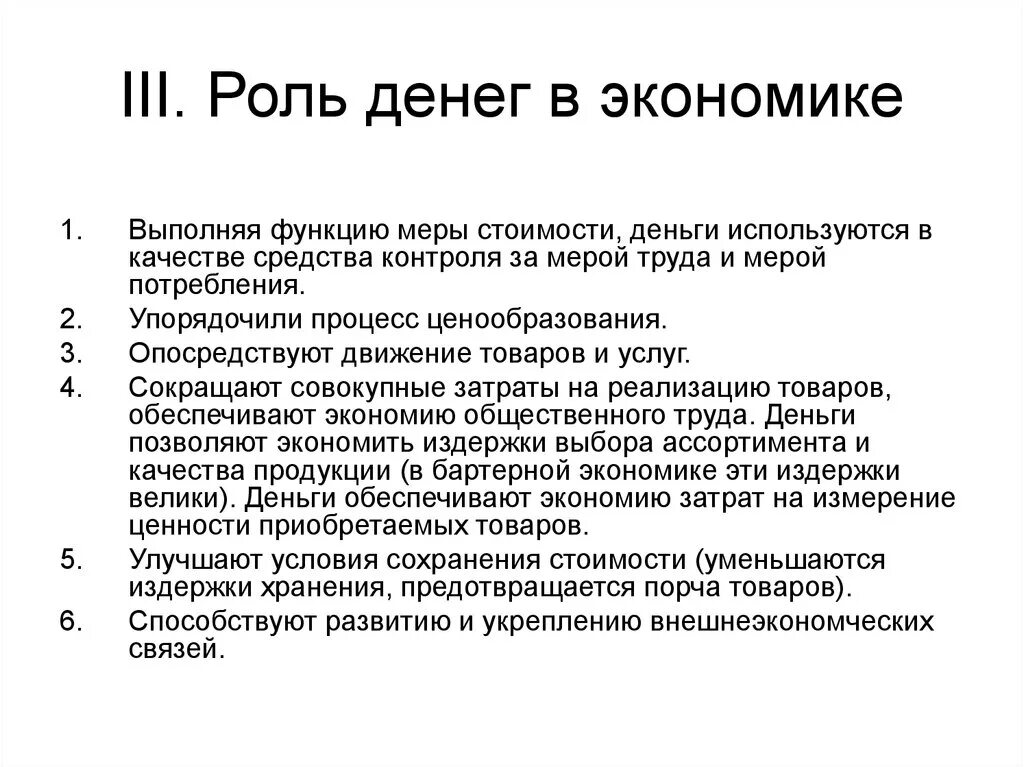 III. Роль денег в экономике

1. Выполняя функцию меры стоимости, деньги используются в качестве средства контроля за мерой труда и мерой потребления.
2. Упорядочили процесс ценообразования.
3. Опосредствуют движение товаров и услуг.
4. Сокращают совокупные затраты на реализацию товаров, обеспечивают экономию общественного труда. Деньги позволяют экономить издержки выбора ассортимента и качества продукции (в бартерной экономике эти издержки велики). Деньги обеспечивают экономию затрат на измерение ценности приобретаемых товаров.
5. Улучшают условия сохранения стоимости (уменьшаются издержки хранения, предотвращается порча товаров).
6. Способствуют развитию и укреплению внешнеэкономческих связей.